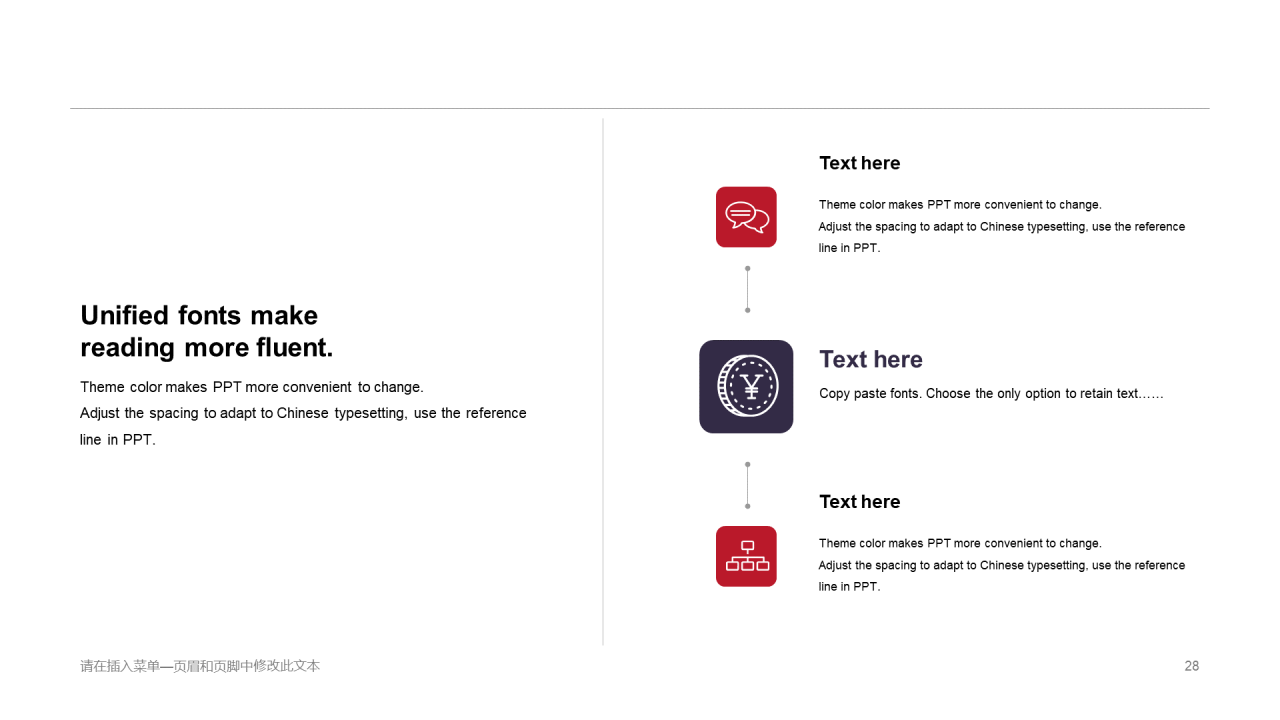 Unified fonts make reading more fluent.

Theme color makes PPT more convenient to change.
Adjust the spacing to adapt to Chinese typesetting, use the reference line in PPT.

Text here

Theme color makes PPT more convenient to change.
Adjust the spacing to adapt to Chinese typesetting, use the reference line in PPT.

Text here

Copy paste fonts. Choose the only option to retain text……

Text here

Theme color makes PPT more convenient to change.
Adjust the spacing to adapt to Chinese typesetting, use the reference line in PPT.

请在插入菜单—页眉和页脚中修改此文本

28